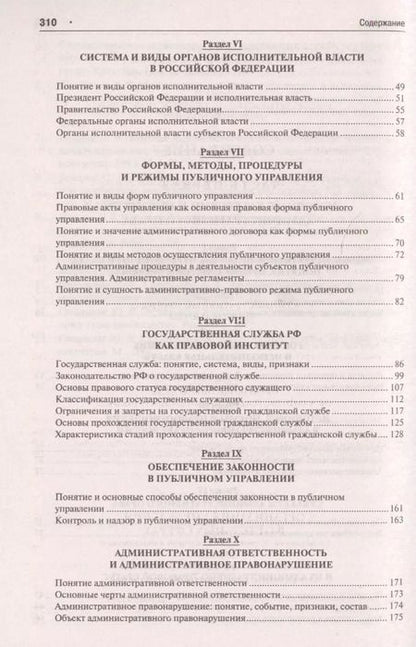 310 · Содержание

Раздел VI
СИСТЕМА И ВИДЫ ОРГАНОВ ИСПОЛНИТЕЛЬНОЙ ВЛАСТИ В РОССИЙСКОЙ ФЕДЕРАЦИИ

Понятие и виды органов исполнительной власти ........ 49
Президент Российской Федерации и исполнительная власть ........ 51
Правительство Российской Федерации ........ 55
Федеральные органы исполнительной власти ........ 57
Органы исполнительной власти субъектов Российской Федерации ........ 58

Раздел VII
ФОРМЫ, МЕТОДЫ, ПРОЦЕДУРЫ И РЕЖИМЫ ПУБЛИЧНОГО УПРАВЛЕНИЯ

Понятие и виды форм публичного управления ........ 61
Правовые акты управления как основная правовая форма публичного управления ........ 65
Понятие и значение административного договора как формы публичного управления ........ 70
Понятие и виды методов осуществления публичного управления ........ 72
Административные процедуры в деятельности субъектов публичного управления. Административные регламенты ........ 79
Понятие и сущность административно-правового режима публичного управления ........ 82

Раздел VIII
ГОСУДАРСТВЕННАЯ СЛУЖБА РФ КАК ПРАВОВОЙ ИНСТИТУТ

Государственная служба: понятие, система, виды, признаки ........ 86
Законодательство РФ о государственной службе ........ 99
Основы правового статуса государственного служащего ........ 107
Классификация государственных служащих ........ 112
Ограничения и запреты на государственной гражданской службе ........ 117
Основы прохождения государственной гражданской службы ........ 125
Характеристика стадий прохождения государственной гражданской службы ........ 128

Раздел IX
ОБЕСПЕЧЕНИЕ ЗАКОННОСТИ В ПУБЛИЧНОМ УПРАВЛЕНИИ

Понятие и основные способы обеспечения законности в публичном управлении ........ 161
Контроль и надзор в публичном управлении ........ 163

Раздел X
АДМИНИСТРАТИВНАЯ ОТВЕТСТВЕННОСТЬ И АДМИНИСТРАТИВНОЕ ПРАВОНАРУШЕНИЕ

Понятие административной ответственности ........ 171
Основные черты административной ответственности ........ 173
Административное правонарушение: понятие, событие, признаки, состав ........ 174
Объект административного правонарушения ........ 175